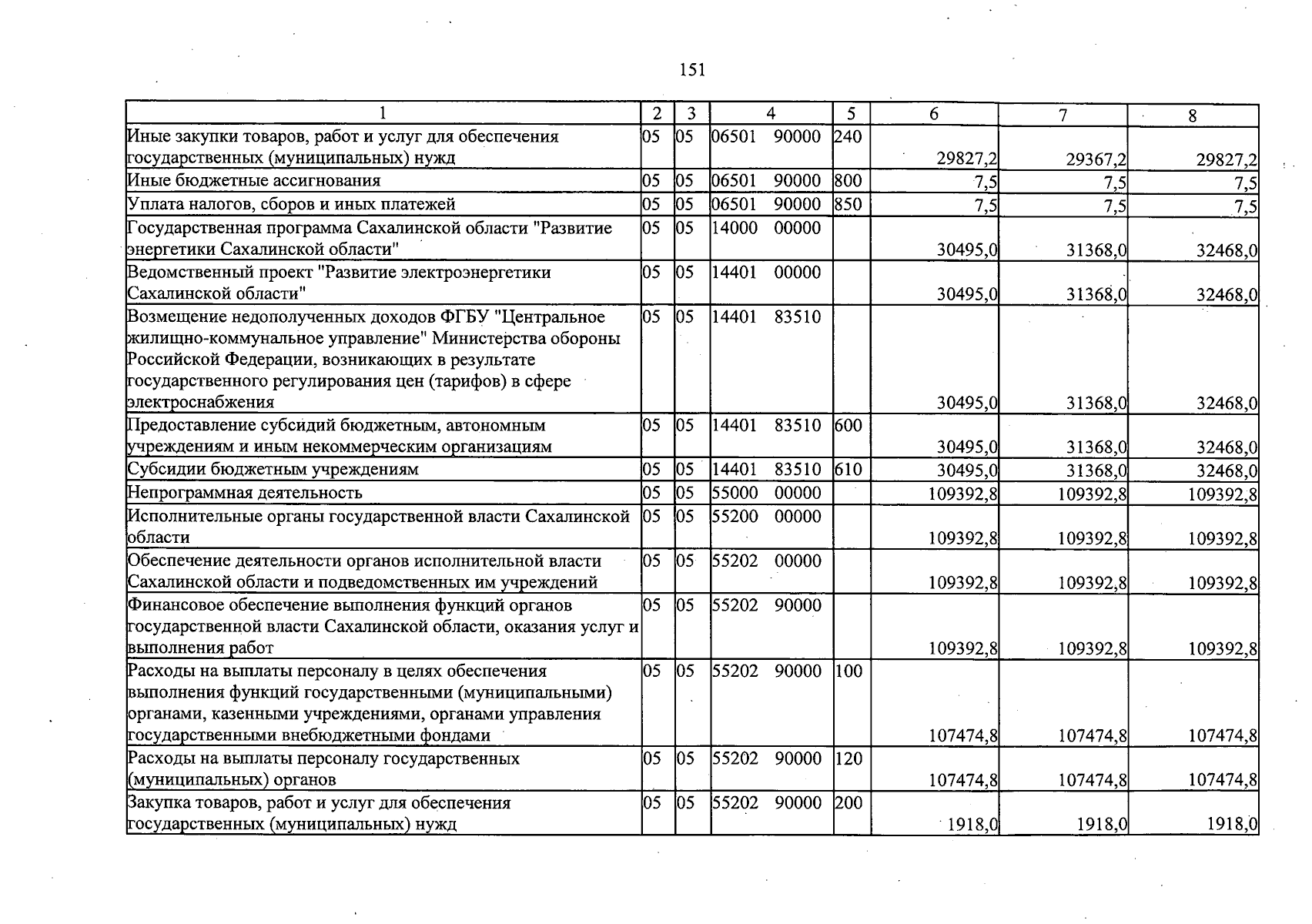 151

| 1 | 2 | 3 | 4 | 5 | 6 | 7 | 8 |
|---|---|---|---|---|---|---|---|
| Иные закупки товаров, работ и услуг для обеспечения государственных (муниципальных) нужд | 05 | 05 | 06501 90000 | 240 | 29827,2 | 29367,2 | 29827,2 |
| Иные бюджетные ассигнования | 05 | 05 | 06501 90000 | 800 | 7,5 | 7,5 | 7,5 |
| Уплата налогов, сборов и иных платежей | 05 | 05 | 06501 90000 | 850 | 7,5 | 7,5 | 7,5 |
| Государственная программа Сахалинской области "Развитие энергетики Сахалинской области" | 05 | 05 | 14000 00000 | | 30495,0 | 31368,0 | 32468,0 |
| Ведомственный проект "Развитие электроэнергетики Сахалинской области" | 05 | 05 | 14401 00000 | | 30495,0 | 31368,0 | 32468,0 |
| Возмещение недополученных доходов ФГБУ "Центральное жилищно-коммунальное управление" Министерства обороны Российской Федерации, возникающих в результате государственного регулирования цен (тарифов) в сфере электроснабжения | 05 | 05 | 14401 83510 | | 30495,0 | 31368,0 | 32468,0 |
| Предоставление субсидий бюджетным, автономным учреждениям и иным некоммерческим организациям | 05 | 05 | 14401 83510 | 600 | 30495,0 | 31368,0 | 32468,0 |
| Субсидии бюджетным учреждениям | 05 | 05 | 14401 83510 | 610 | 30495,0 | 31368,0 | 32468,0 |
| Непрограммная деятельность | 05 | 05 | 55000 00000 | | 109392,8 | 109392,8 | 109392,8 |
| Исполнительные органы государственной власти Сахалинской области | 05 | 05 | 55200 00000 | | 109392,8 | 109392,8 | 109392,8 |
| Обеспечение деятельности органов исполнительной власти Сахалинской области и подведомственных им учреждений | 05 | 05 | 55202 00000 | | 109392,8 | 109392,8 | 109392,8 |
| Финансовое обеспечение выполнения функций органов государственной власти Сахалинской области, оказания услуг и выполнения работ | 05 | 05 | 55202 90000 | | 109392,8 | 109392,8 | 109392,8 |
| Расходы на выплаты персоналу в целях обеспечения выполнения функций государственными (муниципальными) органами, казенными учреждениями, органами управления государственными внебюджетными фондами | 05 | 05 | 55202 90000 | 100 | 107474,8 | 107474,8 | 107474,8 |
| Расходы на выплаты персоналу государственных (муниципальных) органов | 05 | 05 | 55202 90000 | 120 | 107474,8 | 107474,8 | 107474,8 |
| Закупка товаров, работ и услуг для обеспечения государственных (муниципальных) нужд | 05 | 05 | 55202 90000 | 200 | 1918,0 | 1918,0 | 1918,0 |